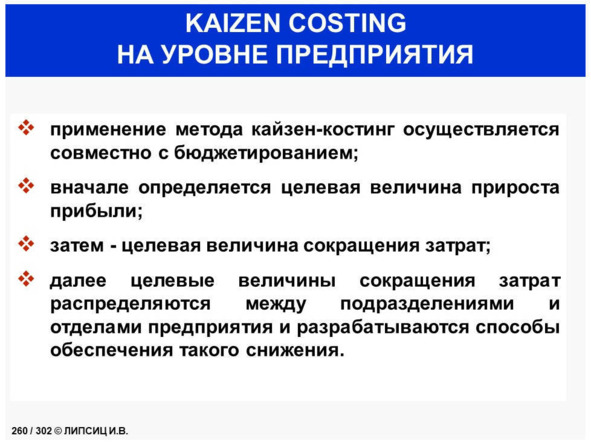 KAIZEN COSTING
НА УРОВНЕ ПРЕДПРИЯТИЯ

❖ применение метода кайзен-костинг осуществляется совместно с бюджетированием;

❖ вначале определяется целевая величина прироста прибыли;

❖ затем - целевая величина сокращения затрат;

❖ далее целевые величины сокращения затрат распределяются между подразделениями и отделами предприятия и разрабатываются способы обеспечения такого снижения.

260 / 302 © ЛИПСИЦ И.В.